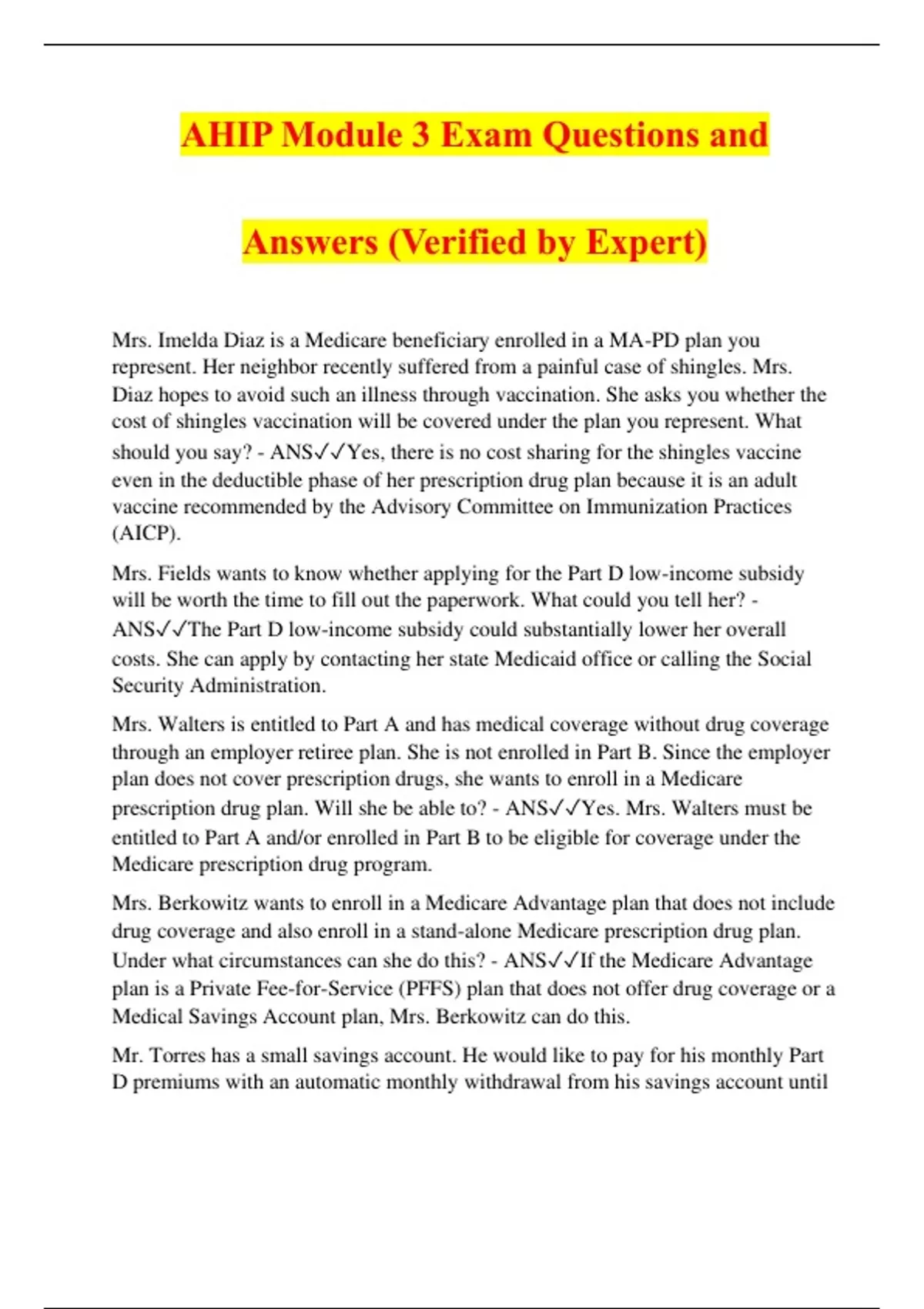 AHIP Module 3 Exam Questions and Answers (Verified by Expert)

Mrs. Imelda Diaz is a Medicare beneficiary enrolled in a MA-PD plan you represent. Her neighbor recently suffered from a painful case of shingles. Mrs. Diaz hopes to avoid such an illness through vaccination. She asks you whether the cost of shingles vaccination will be covered under the plan you represent. What should you say? - ANS✓✓Yes, there is no cost sharing for the shingles vaccine even in the deductible phase of her prescription drug plan because it is an adult vaccine recommended by the Advisory Committee on Immunization Practices (AICP).

Mrs. Fields wants to know whether applying for the Part D low-income subsidy will be worth the time to fill out the paperwork. What could you tell her? - ANS✓✓The Part D low-income subsidy could substantially lower her overall costs. She can apply by contacting her state Medicaid office or calling the Social Security Administration.

Mrs. Walters is entitled to Part A and has medical coverage without drug coverage through an employer retiree plan. She is not enrolled in Part B. Since the employer plan does not cover prescription drugs, she wants to enroll in a Medicare prescription drug plan. Will she be able to? - ANS✓✓Yes. Mrs. Walters must be entitled to Part A and/or enrolled in Part B to be eligible for coverage under the Medicare prescription drug program.

Mrs. Berkowitz wants to enroll in a Medicare Advantage plan that does not include drug coverage and also enroll in a stand-alone Medicare prescription drug plan. Under what circumstances can she do this? - ANS✓✓If the Medicare Advantage plan is a Private Fee-for-Service (PFFS) plan that does not offer drug coverage or a Medical Savings Account plan, Mrs. Berkowitz can do this.

Mr. Torres has a small savings account. He would like to pay for his monthly Part D premiums with an automatic monthly withdrawal from his savings account until